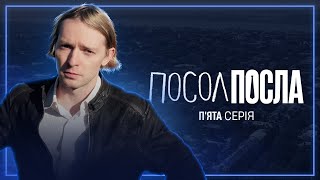 ПОСОЛ ПОСЛА
П'ЯТА СЕРІЯ